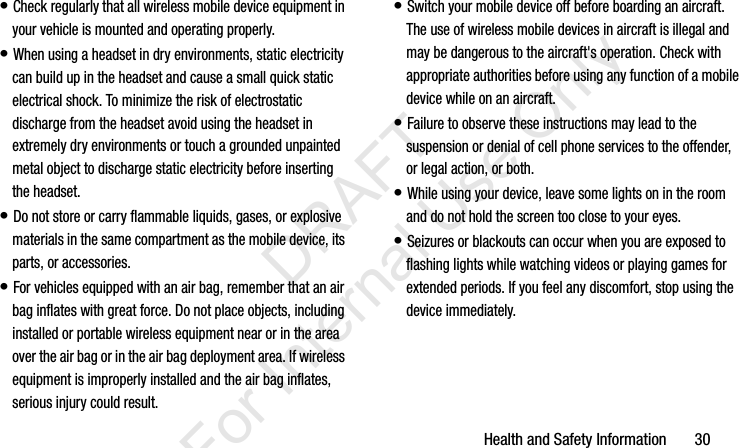 • Check regularly that all wireless mobile device equipment in your vehicle is mounted and operating properly.

• When using a headset in dry environments, static electricity can build up in the headset and cause a small quick static electrical shock. To minimize the risk of electrostatic discharge from the headset avoid using the headset in extremely dry environments or touch a grounded unpainted metal object to discharge static electricity before inserting the headset.

• Do not store or carry flammable liquids, gases, or explosive materials in the same compartment as the mobile device, its parts, or accessories.

• For vehicles equipped with an air bag, remember that an air bag inflates with great force. Do not place objects, including installed or portable wireless equipment near or in the area over the air bag or in the air bag deployment area. If wireless equipment is improperly installed and the air bag inflates, serious injury could result.

• Switch your mobile device off before boarding an aircraft. The use of wireless mobile devices in aircraft is illegal and may be dangerous to the aircraft's operation. Check with appropriate authorities before using any function of a mobile device while on an aircraft.

• Failure to observe these instructions may lead to the suspension or denial of cell phone services to the offender, or legal action, or both.

• While using your device, leave some lights on in the room and do not hold the screen too close to your eyes.

• Seizures or blackouts can occur when you are exposed to flashing lights while watching videos or playing games for extended periods. If you feel any discomfort, stop using the device immediately.

DRAFT For Internal Use Only

Health and Safety Information 30